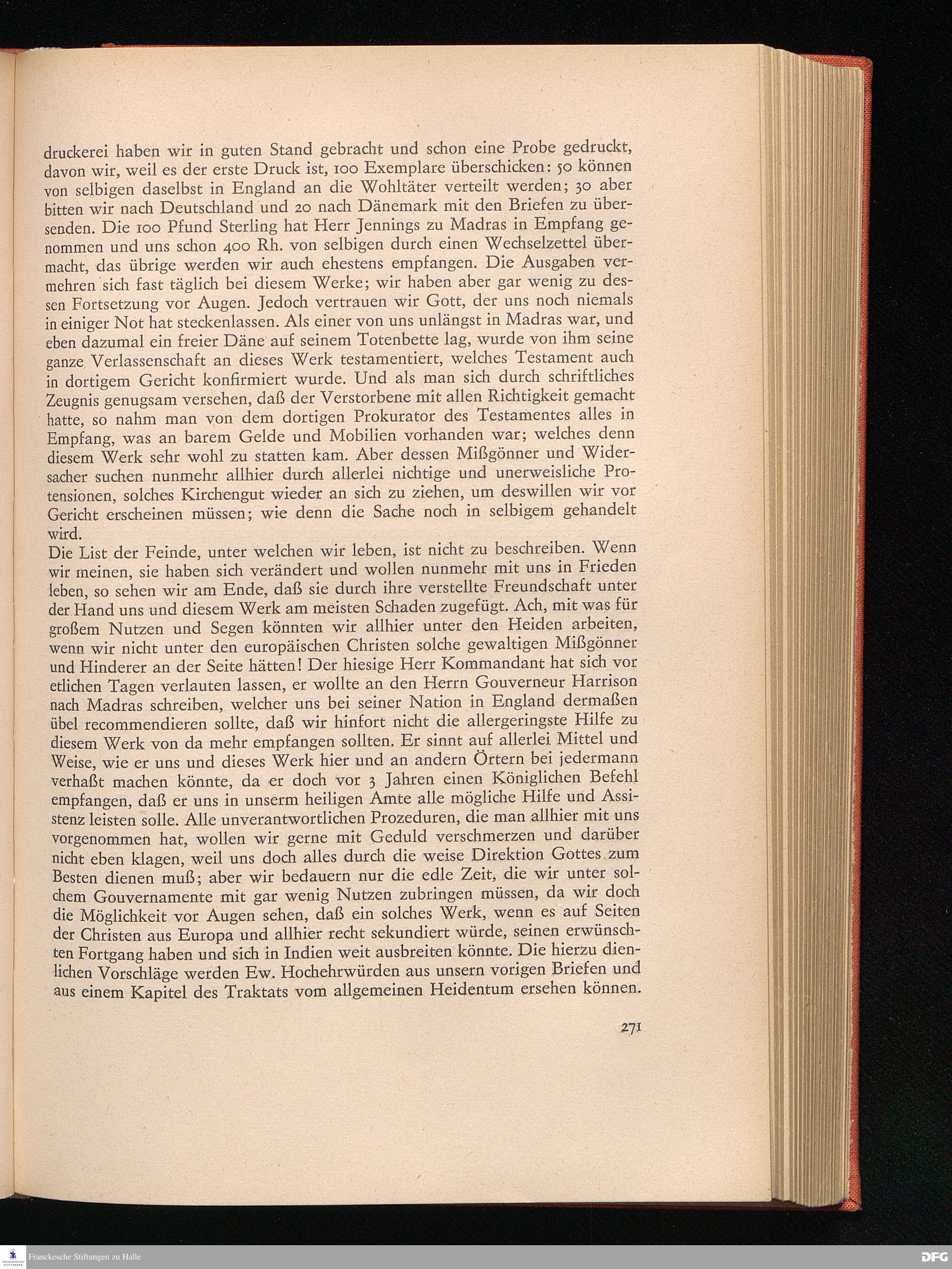 druckerei haben wir in guten Stand gebracht und schon eine Probe gedruckt, davon wir, weil es der erste Druck ist, 100 Exemplare überschicken: 50 können von selbigen daselbst in England an die Wohltäter verteilt werden; 30 aber bitten wir nach Deutschland und 20 nach Dänemark mit den Briefen zu übersenden. Die 100 Pfund Sterling hat Herr Jennings zu Madras in Empfang genommen und uns schon 400 Rh. von selbigen durch einen Wechselzettel übermacht, das übrige werden wir auch ehestens empfangen. Die Ausgaben vermehren sich fast täglich bei diesem Werke; wir haben aber gar wenig zu dessen Fortsetzung vor Augen. Jedoch vertrauen wir Gott, der uns noch niemals in einiger Not hat steckenlassen. Als einer von uns unlängst in Madras war, und eben dazumal ein freier Däne auf seinem Totenbette lag, wurde von ihm seine ganze Verlassenschaft an dieses Werk testamentiert, welches Testament auch in dortigem Gericht konfirmiert wurde. Und als man sich durch schriftliches Zeugnis genugsam versehen, daß der Verstorbene mit allen Richtigkeit gemacht hatte, so nahm man von dem dortigen Prokurator des Testamentes alles in Empfang, was an barem Gelde und Mobilien vorhanden war; welches denn diesem Werk sehr wohl zu statten kam. Aber dessen Mißgönner und Widersacher suchen nunmehr allhier durch allerlei nichtige und unerweisliche Protensionen, solches Kirchengut wieder an sich zu ziehen, um deswillen wir vor Gericht erscheinen müssen; wie denn die Sache noch in selbigem gehandelt wird.
Die List der Feinde, unter welchen wir leben, ist nicht zu beschreiben. Wenn wir meinen, sie haben sich verändert und wollen nunmehr mit uns in Frieden leben, so sehen wir am Ende, daß sie durch ihre verstellte Freundschaft unter der Hand uns und diesem Werk am meisten Schaden zugefügt. Ach, mit was für großem Nutzen und Segen könnten wir allhier unter den Heiden arbeiten, wenn wir nicht unter den europäischen Christen solche gewaltigen Mißgönner und Hinderer an der Seite hätten! Der hiesige Herr Kommandant hat sich vor etlichen Tagen verlauten lassen, er wollte an den Herrn Gouverneur Harrison nach Madras schreiben, welcher uns bei seiner Nation in England dermaßen übel recommendieren sollte, daß wir hinfort nicht die allergeringste Hilfe zu diesem Werk von da mehr empfangen sollten. Er sinnt auf allerlei Mittel und Weise, wie er uns und dieses Werk hier und an andern Örtern bei jedermann verhaßt machen könnte, da er doch vor 3 Jahren einen Königlichen Befehl empfangen, daß er uns in unserm heiligen Amte alle mögliche Hilfe und Assistenz leisten solle. Alle unverantwortlichen Prozeduren, die man allhier mit uns vorgenommen hat, wollen wir gerne mit Geduld verschmerzen und darüber nicht eben klagen, weil uns doch alles durch die weise Direktion Gottes zum Besten dienen muß; aber wir bedauern nur die edle Zeit, die wir unter solchem Gouvernamente mit gar wenig Nutzen zubringen müssen, da wir doch die Möglichkeit vor Augen sehen, daß ein solches Werk, wenn es auf Seiten der Christen aus Europa und allhier recht sekundiert würde, seinen erwünschten Fortgang haben und sich in Indien weit ausbreiten könnte. Die hierzu dienlichen Vorschläge werden Ew. Hochehrwürden aus unsern vorigen Briefen und aus einem Kapitel des Traktats vom allgemeinen Heidentum ersehen können.

271

Franckesche Stiftungen zu Halle
DFG